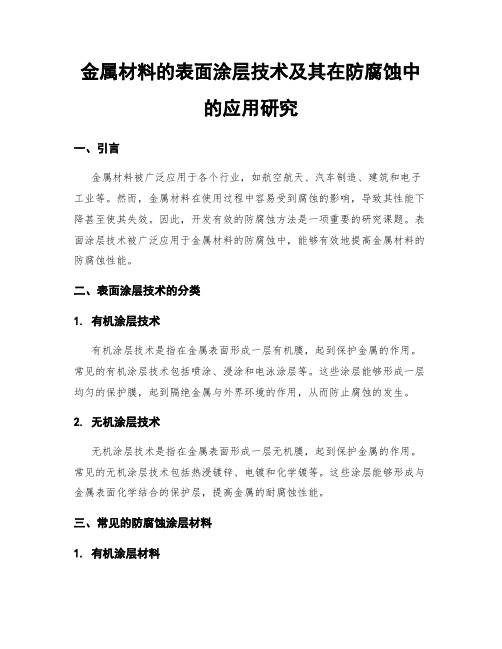 金属材料的表面涂层技术及其在防腐蚀中的应用研究

一、引言

金属材料被广泛应用于各个行业，如航空航天、汽车制造、建筑和电子工业等。然而，金属材料在使用过程中容易受到腐蚀的影响，导致其性能下降甚至使其失效。因此，开发有效的防腐蚀方法是一项重要的研究课题。表面涂层技术被广泛应用于金属材料的防腐蚀中，能够有效地提高金属材料的防腐蚀性能。

二、表面涂层技术的分类

1. 有机涂层技术

有机涂层技术是指在金属表面形成一层有机膜，起到保护金属的作用。常见的有机涂层技术包括喷涂、浸涂和电泳涂层等。这些涂层能够形成一层均匀的保护膜，起到隔绝金属与外界环境的作用，从而防止腐蚀的发生。

2. 无机涂层技术

无机涂层技术是指在金属表面形成一层无机膜，起到保护金属的作用。常见的无机涂层技术包括热浸镀锌、电镀和化学镀等。这些涂层能够形成与金属表面化学结合的保护层，提高金属的耐腐蚀性能。

三、常见的防腐蚀涂层材料

1. 有机涂层材料